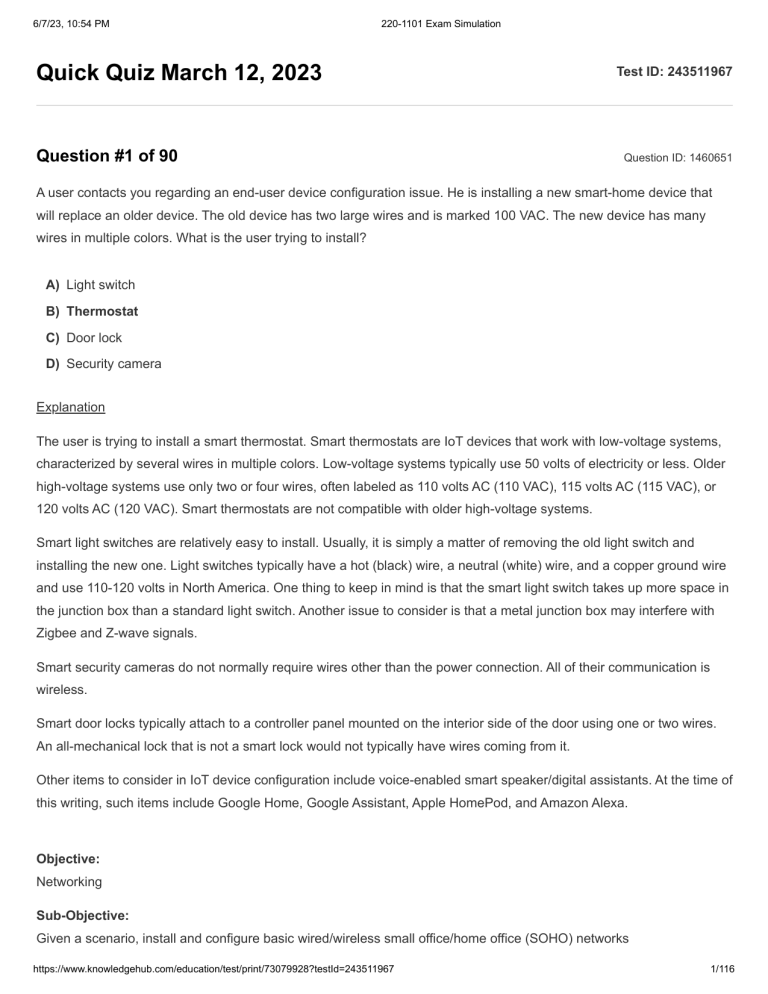 6/7/23, 10:54 PM

220-1101 Exam Simulation

Quick Quiz March 12, 2023

Test ID: 243511967

Question #1 of 90

Question ID: 1460651

A user contacts you regarding an end-user device configuration issue. He is installing a new smart-home device that will replace an older device. The old device has two large wires and is marked 100 VAC. The new device has many wires in multiple colors. What is the user trying to install?

A) Light switch
B) Thermostat
C) Door lock
D) Security camera

Explanation

The user is trying to install a smart thermostat. Smart thermostats are IoT devices that work with low-voltage systems, characterized by several wires in multiple colors. Low-voltage systems typically use 50 volts of electricity or less. Older high-voltage systems use only two or four wires, often labeled as 110 volts AC (110 VAC), 115 volts AC (115 VAC), or 120 volts AC (120 VAC). Smart thermostats are not compatible with older high-voltage systems.

Smart light switches are relatively easy to install. Usually, it is simply a matter of removing the old light switch and installing the new one. Light switches typically have a hot (black) wire, a neutral (white) wire, and a copper ground wire and use 110-120 volts in North America. One thing to keep in mind is that the smart light switch takes up more space in the junction box than a standard light switch. Another issue to consider is that a metal junction box may interfere with Zigbee and Z-wave signals.

Smart security cameras do not normally require wires other than the power connection. All of their communication is wireless.

Smart door locks typically attach to a controller panel mounted on the interior side of the door using one or two wires. An all-mechanical lock that is not a smart lock would not typically have wires coming from it.

Other items to consider in IoT device configuration include voice-enabled smart speaker/digital assistants. At the time of this writing, such items include Google Home, Google Assistant, Apple HomePod, and Amazon Alexa.

Objective:
Networking

Sub-Objective:
Given a scenario, install and configure basic wired/wireless small office/home office (SOHO) networks

https://www.knowledgehub.com/education/test/print/73079928?testId=243511967

1/116